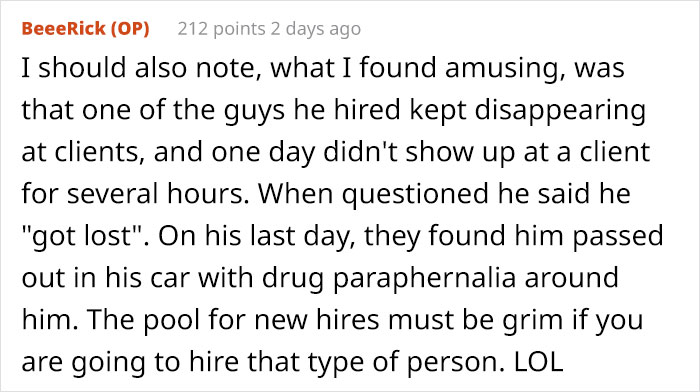 BeeeRick (OP) 212 points 2 days ago

I should also note, what I found amusing, was that one of the guys he hired kept disappearing at clients, and one day didn't show up at a client for several hours. When questioned he said he "got lost". On his last day, they found him passed out in his car with drug paraphernalia around him. The pool for new hires must be grim if you are going to hire that type of person. LOL